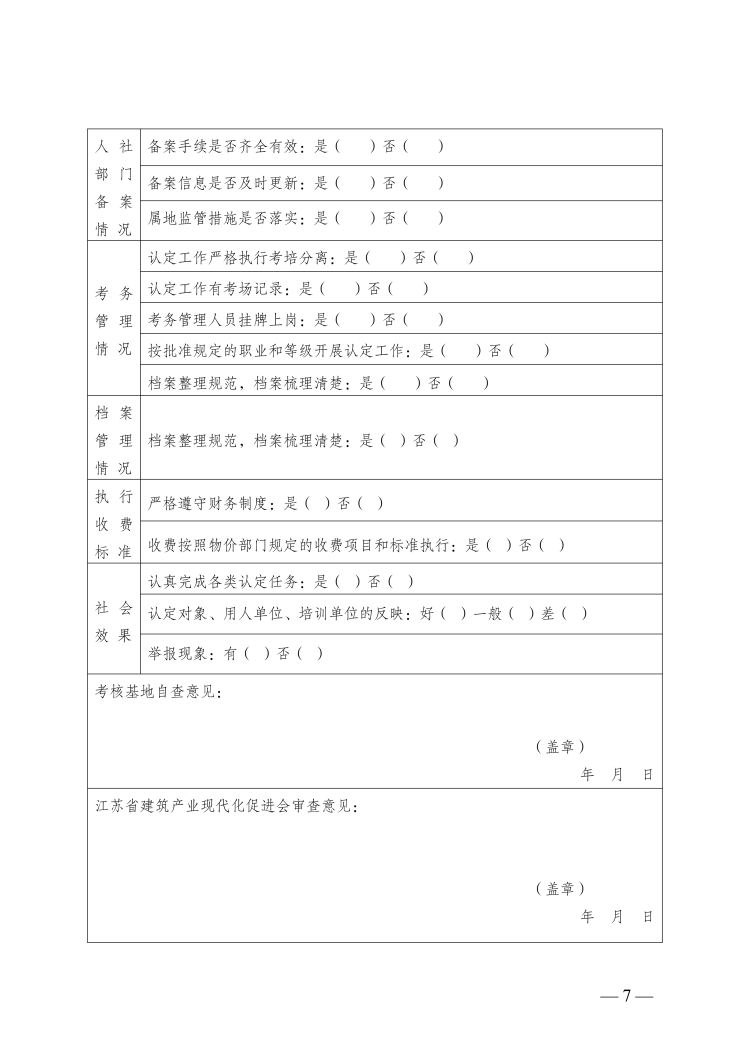 | 人社部门备案情况 | 备案手续是否齐全有效：是（ ）否（ ） |
|---|---|
| | 备案信息是否及时更新：是（ ）否（ ） |
| | 属地监管措施是否落实：是（ ）否（ ） |
| 考务管理情况 | 认定工作严格执行考培分离：是（ ）否（ ） |
| | 认定工作有考场记录：是（ ）否（ ） |
| | 考务管理人员挂牌上岗：是（ ）否（ ） |
| | 按批准规定的职业和等级开展认定工作：是（ ）否（ ） |
| | 档案整理规范，档案梳理清楚：是（ ）否（ ） |
| 档案管理情况 | 档案整理规范，档案梳理清楚：是（ ）否（ ） |
| 执行收费标准 | 严格遵守财务制度：是（ ）否（ ） |
| | 收费按照物价部门规定的收费项目和标准执行：是（ ）否（ ） |
| 社会效果 | 认真完成各类认定任务：是（ ）否（ ） |
| | 认定对象、用人单位、培训单位的反映：好（ ）一般（ ）差（ ） |
| | 举报现象：有（ ）否（ ） |

考核基地自查意见：

（盖章）
年 月 日

江苏省建筑产业现代化促进会审查意见：

（盖章）
年 月 日

— 7 —